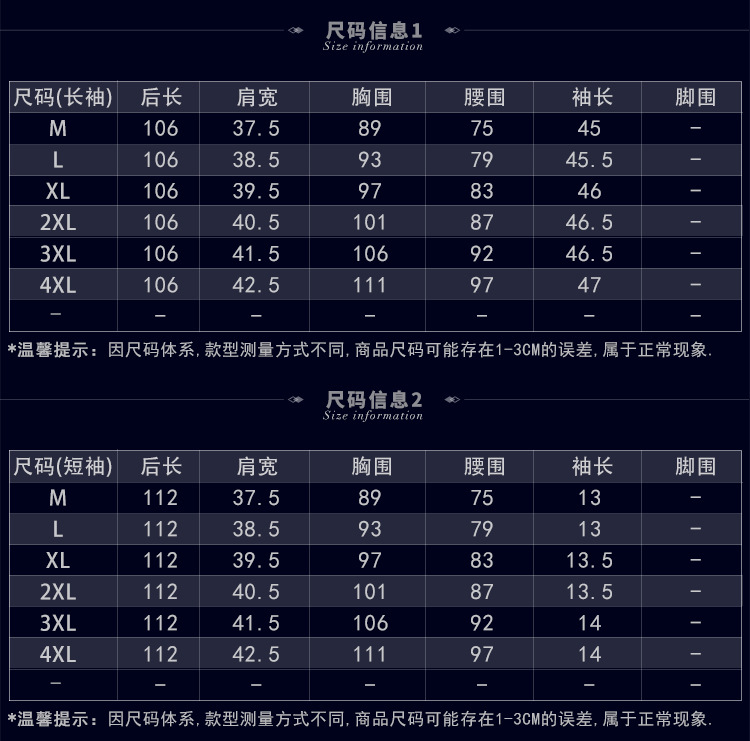 尺码信息1
Size information

| 尺码(长袖) | 后长 | 肩宽 | 胸围 | 腰围 | 袖长 | 脚围 |
|---|---|---|---|---|---|---|
| M | 106 | 37.5 | 89 | 75 | 45 | - |
| L | 106 | 38.5 | 93 | 79 | 45.5 | - |
| XL | 106 | 39.5 | 97 | 83 | 46 | - |
| 2XL | 106 | 40.5 | 101 | 87 | 46.5 | - |
| 3XL | 106 | 41.5 | 106 | 92 | 46.5 | - |
| 4XL | 106 | 42.5 | 111 | 97 | 47 | - |
| - | - | - | - | - | - | - |

*温馨提示：因尺码体系，款型测量方式不同，商品尺码可能存在1-3CM的误差，属于正常现象.

尺码信息2
Size information

| 尺码(短袖) | 后长 | 肩宽 | 胸围 | 腰围 | 袖长 | 脚围 |
|---|---|---|---|---|---|---|
| M | 112 | 37.5 | 89 | 75 | 13 | - |
| L | 112 | 38.5 | 93 | 79 | 13 | - |
| XL | 112 | 39.5 | 97 | 83 | 13.5 | - |
| 2XL | 112 | 40.5 | 101 | 87 | 13.5 | - |
| 3XL | 112 | 41.5 | 106 | 92 | 14 | - |
| 4XL | 112 | 42.5 | 111 | 97 | 14 | - |
| - | - | - | - | - | - | - |

*温馨提示：因尺码体系，款型测量方式不同，商品尺码可能存在1-3CM的误差，属于正常现象.